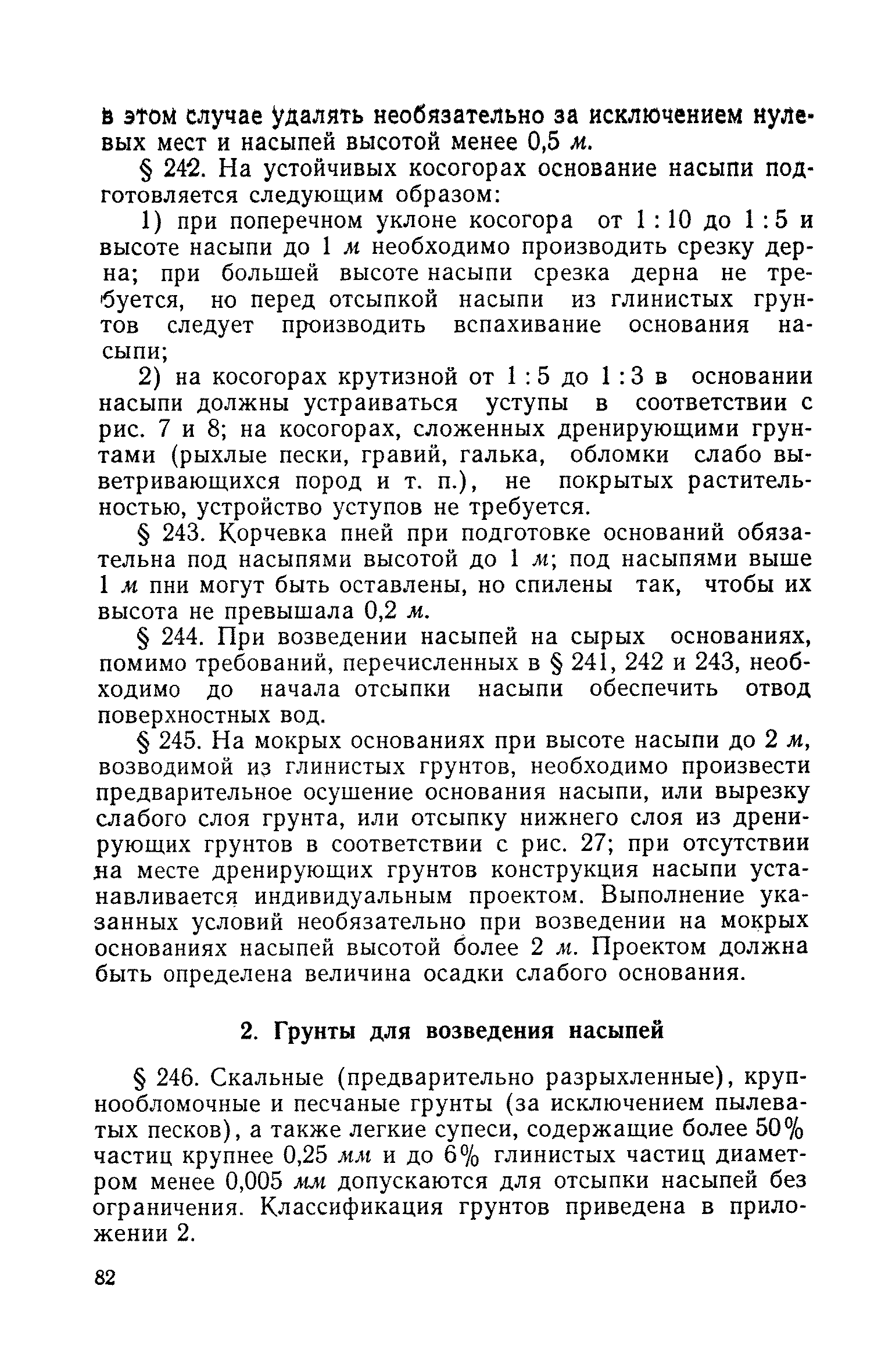 в этом случае удалять необязательно за исключением нулевых мест и насыпей высотой менее 0,5 м.

§ 242. На устойчивых косогорах основание насыпи подготовляется следующим образом:

1) при поперечном уклоне косогора от 1 : 10 до 1 : 5 и высоте насыпи до 1 м необходимо производить срезку дерна; при большей высоте насыпи срезка дерна не требуется, но перед отсыпкой насыпи из глинистых грунтов следует производить вспахивание основания насыпи;

2) на косогорах крутизной от 1 : 5 до 1 : 3 в основании насыпи должны устраиваться уступы в соответствии с рис. 7 и 8; на косогорах, сложенных дренирующими грунтами (рыхлые пески, гравий, галька, обломки слабо выветривающихся пород и т. п.), не покрытых растительностью, устройство уступов не требуется.

§ 243. Корчевка пней при подготовке оснований обязательна под насыпями высотой до 1 м; под насыпями выше 1 м пни могут быть оставлены, но спилены так, чтобы их высота не превышала 0,2 м.

§ 244. При возведении насыпей на сырых основаниях, помимо требований, перечисленных в § 241, 242 и 243, необходимо до начала отсыпки насыпи обеспечить отвод поверхностных вод.

§ 245. На мокрых основаниях при высоте насыпи до 2 м, возводимой из глинистых грунтов, необходимо произвести предварительное осушение основания насыпи, или вырезку слабого слоя грунта, или отсыпку нижнего слоя из дренирующих грунтов в соответствии с рис. 27; при отсутствии на месте дренирующих грунтов конструкция насыпи устанавливается индивидуальным проектом. Выполнение указанных условий необязательно при возведении на мокрых основаниях насыпей высотой более 2 м. Проектом должна быть определена величина осадки слабого основания.

2. Грунты для возведения насыпей

§ 246. Скальные (предварительно разрыхленные), крупнообломочные и песчаные грунты (за исключением пылеватых песков), а также легкие супеси, содержащие более 50% частиц крупнее 0,25 мм и до 6% глинистых частиц диаметром менее 0,005 мм допускаются для отсыпки насыпей без ограничения. Классификация грунтов приведена в приложении 2.

82